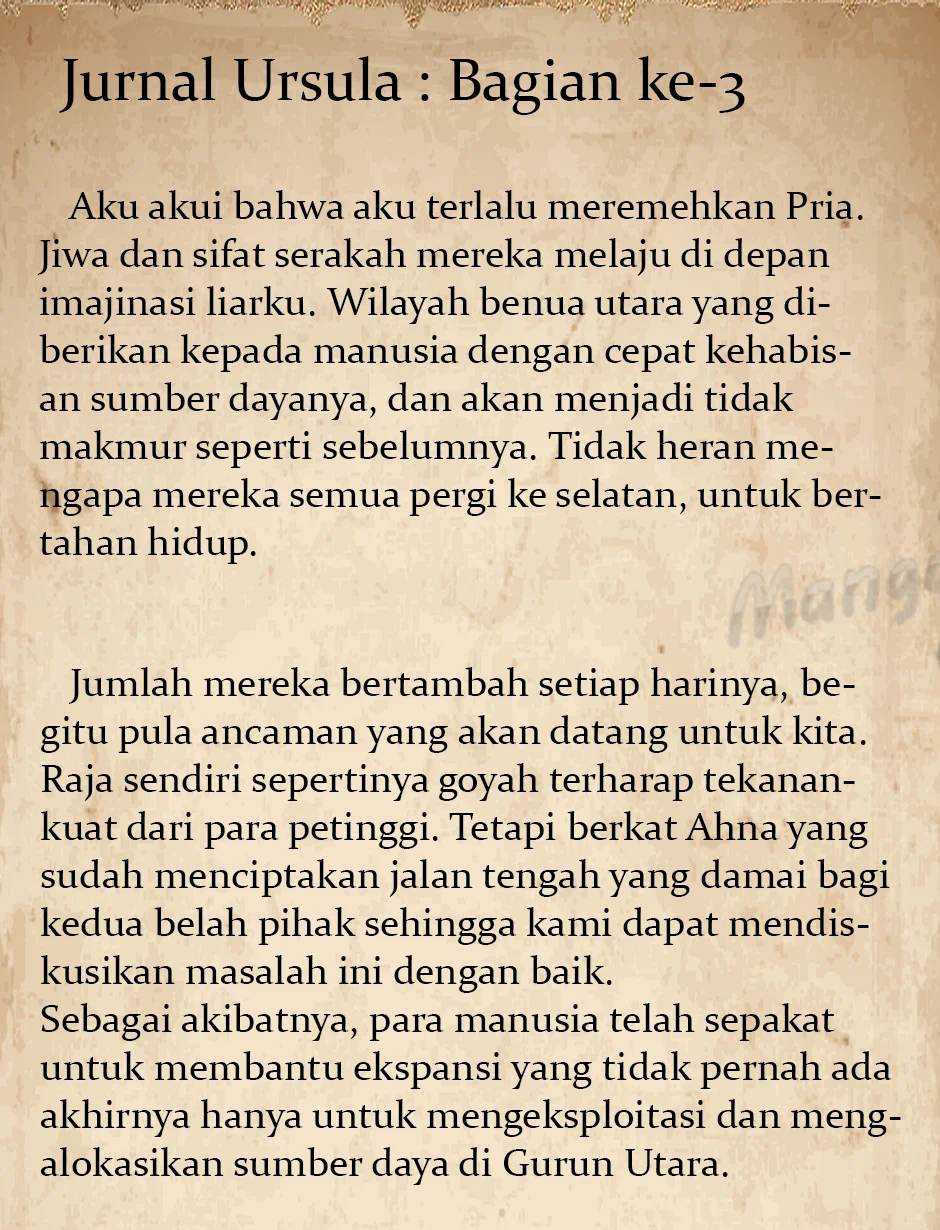 Jurnal Ursula : Bagian ke-3

Aku akui bahwa aku terlalu meremehkan Pria. Jiwa dan sifat serakah mereka melaju di depan imajinasi liarku. Wilayah benua utara yang diberikan kepada manusia dengan cepat kehabisan sumber dayanya, dan akan menjadi tidak makmur seperti sebelumnya. Tidak heran mengapa mereka semua pergi ke selatan, untuk bertahan hidup.

Mang

Jumlah mereka bertambah setiap harinya, begitu pula ancaman yang akan datang untuk kita. Raja sendiri sepertinya goyah terharap tekanan-kuat dari para petinggi. Tetapi berkat Ahna yang sudah menciptakan jalan tengah yang damai bagi kedua belah pihak sehingga kami dapat mendiskusikan masalah ini dengan baik.
Sebagai akibatnya, para manusia telah sepakat untuk membantu ekspansi yang tidak pernah ada akhirnya hanya untuk mengeksploitasi dan mengalokasikan sumber daya di Gurun Utara.